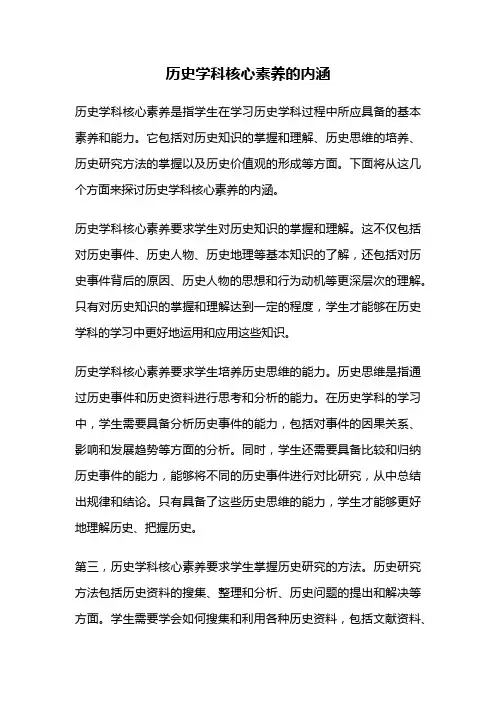 历史学科核心素养的内涵

历史学科核心素养是指学生在学习历史学科过程中所应具备的基本素养和能力。它包括对历史知识的掌握和理解、历史思维的培养、历史研究方法的掌握以及历史价值观的形成等方面。下面将从这几个方面来探讨历史学科核心素养的内涵。

历史学科核心素养要求学生对历史知识的掌握和理解。这不仅包括对历史事件、历史人物、历史地理等基本知识的了解，还包括对历史事件背后的原因、历史人物的思想和行为动机等更深层次的理解。只有对历史知识的掌握和理解达到一定的程度，学生才能够在历史学科的学习中更好地运用和应用这些知识。

历史学科核心素养要求学生培养历史思维的能力。历史思维是指通过历史事件和历史资料进行思考和分析的能力。在历史学科的学习中，学生需要具备分析历史事件的能力，包括对事件的因果关系、影响和发展趋势等方面的分析。同时，学生还需要具备比较和归纳历史事件的能力，能够将不同的历史事件进行对比研究，从中总结出规律和结论。只有具备了这些历史思维的能力，学生才能够更好地理解历史、把握历史。

第三，历史学科核心素养要求学生掌握历史研究的方法。历史研究方法包括历史资料的搜集、整理和分析、历史问题的提出和解决等方面。学生需要学会如何搜集和利用各种历史资料，包括文献资料、